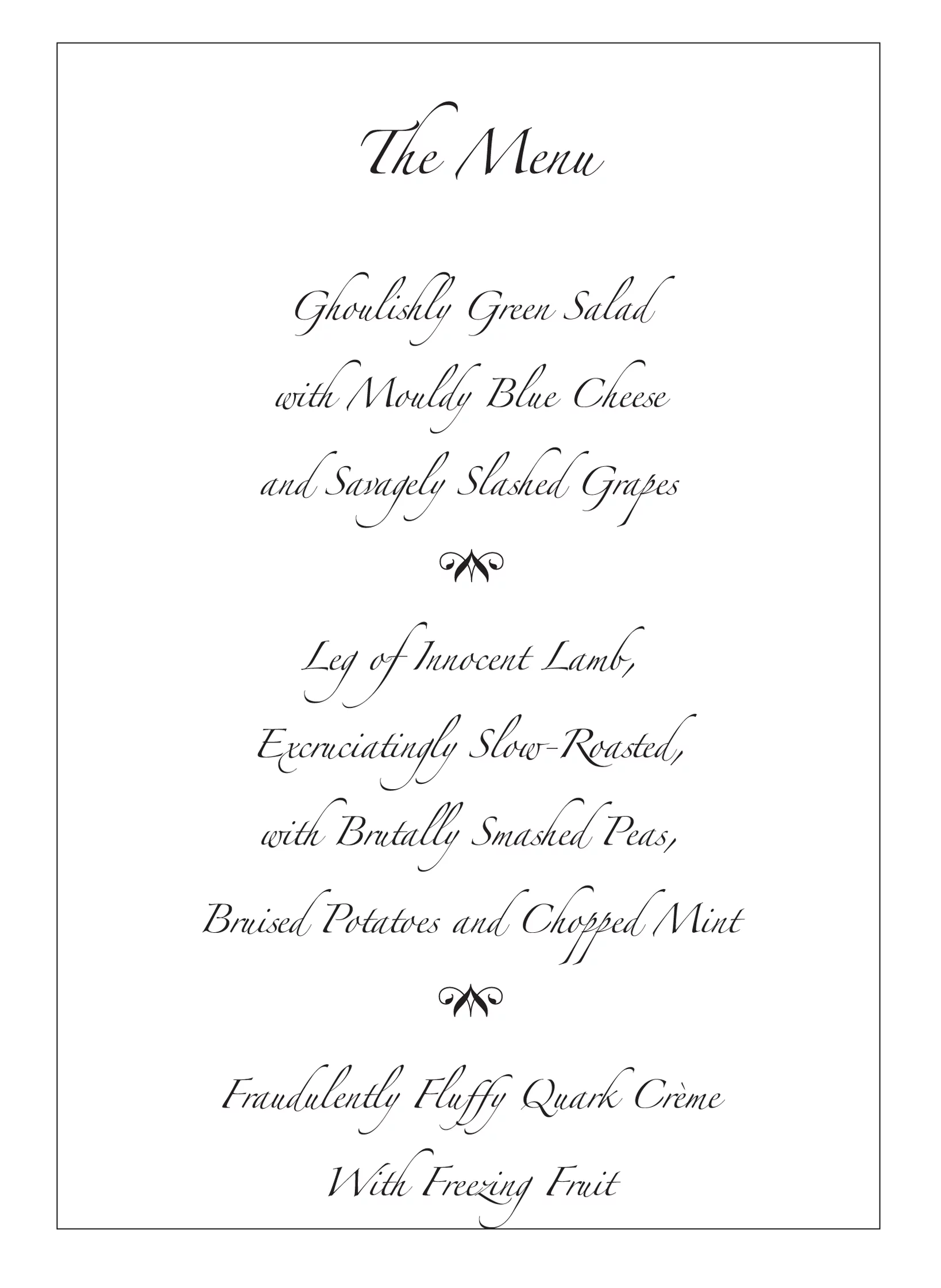 The Menu

Ghoulishly Green Salad
with Mouldy Blue Cheese
and Savagely Slashed Grapes

Leg of Innocent Lamb,
Excruciatingly Slow-Roasted,
with Brutally Smashed Peas,
Bruised Potatoes and Chopped Mint

Fraudulently Fluffy Quark Crème
With Freezing Fruit